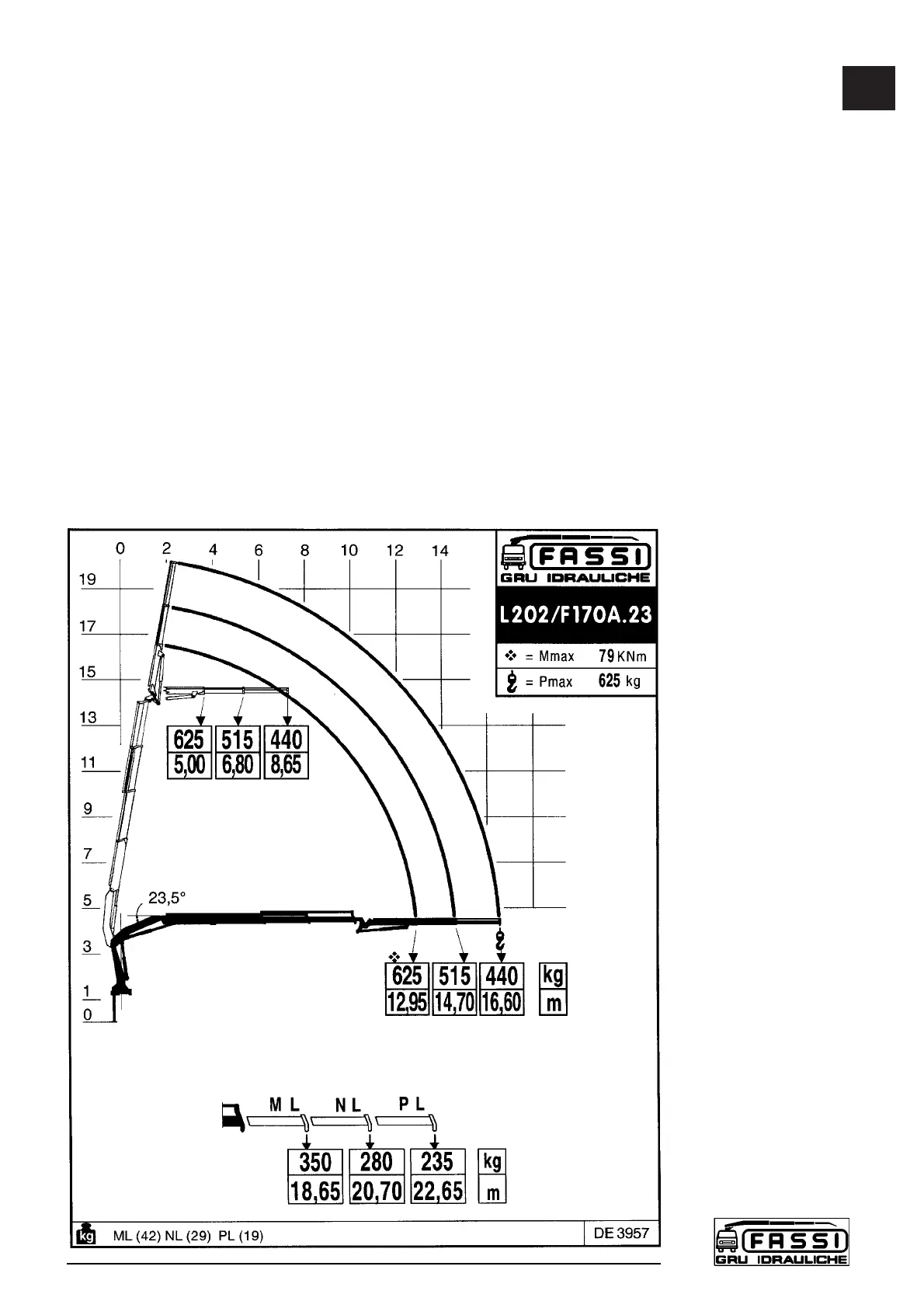 0 2 4 6 8 10 12 14

19
17
15
13
11
9
7
5
3
1
0

FASSI
GRU IDRAULICHE

L202/F170A.23

❖ = Mmax 79 KNm
= Pmax 625 kg

| 625 | 515 | 440 |
|---|---|---|
| 5,00 | 6,80 | 8,65 |

23,5°

❖

| 625 | 515 | 440 | kg |
|---|---|---|---|
| 12,95 | 14,70 | 16,60 | m |

M L N L P L

| 350 | 280 | 235 | kg |
|---|---|---|---|
| 18,65 | 20,70 | 22,65 | m |

kg ML (42) NL (29) PL (19)

DE 3957

FASSI
GRU IDRAULICHE